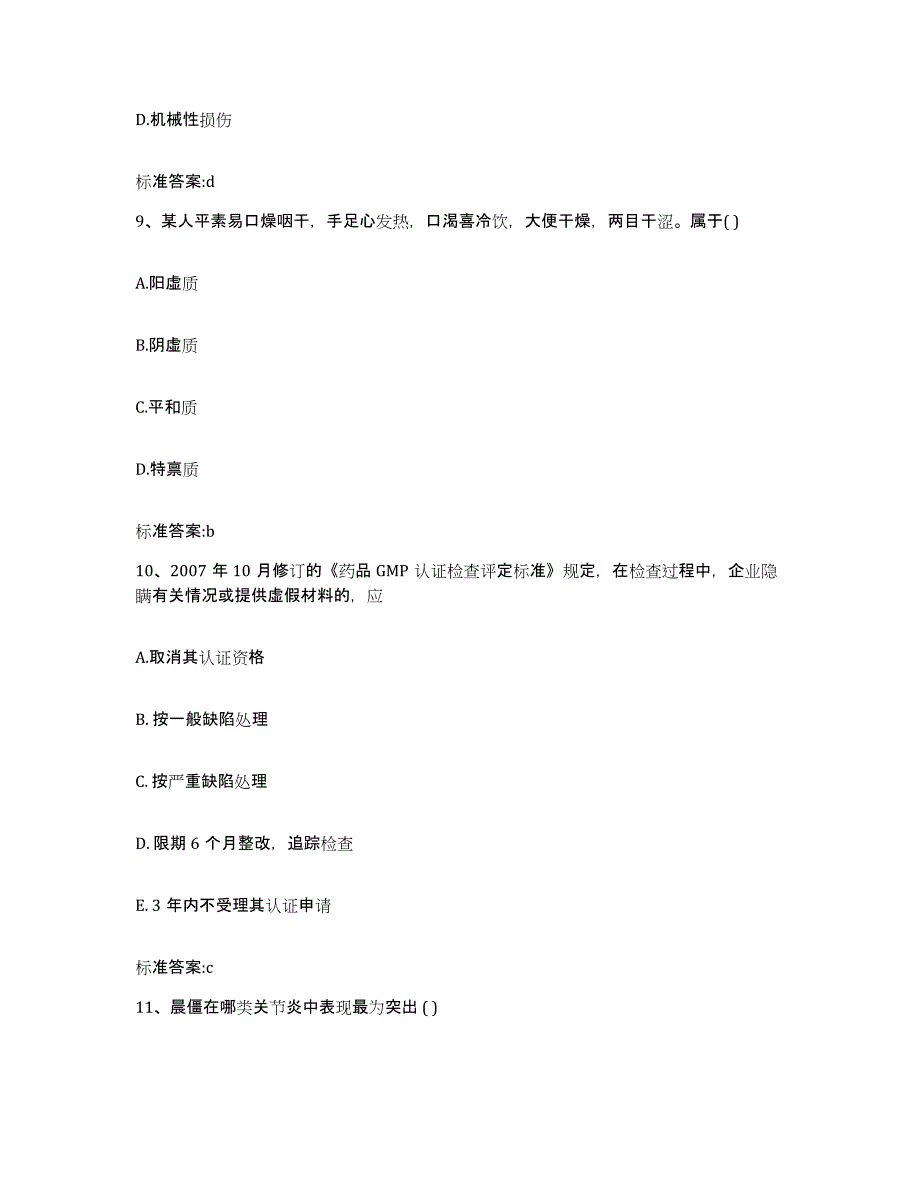 D.机械性损伤

标准答案:d

9、某人平素易口燥咽干，手足心发热，口渴喜冷饮，大便干燥，两目干涩。属于( )

A.阳虚质

B.阴虚质

C.平和质

D.特禀质

标准答案:b

10、2007 年 10 月修订的《药品 GMP 认证检查评定标准》规定，在检查过程中，企业隐瞒有关情况或提供虚假材料的，应

A.取消其认证资格

B. 按一般缺陷处理

C. 按严重缺陷处理

D. 限期 6 个月整改，追踪检查

E. 3 年内不受理其认证申请

标准答案:c

11、晨僵在哪类关节炎中表现最为突出 ( )